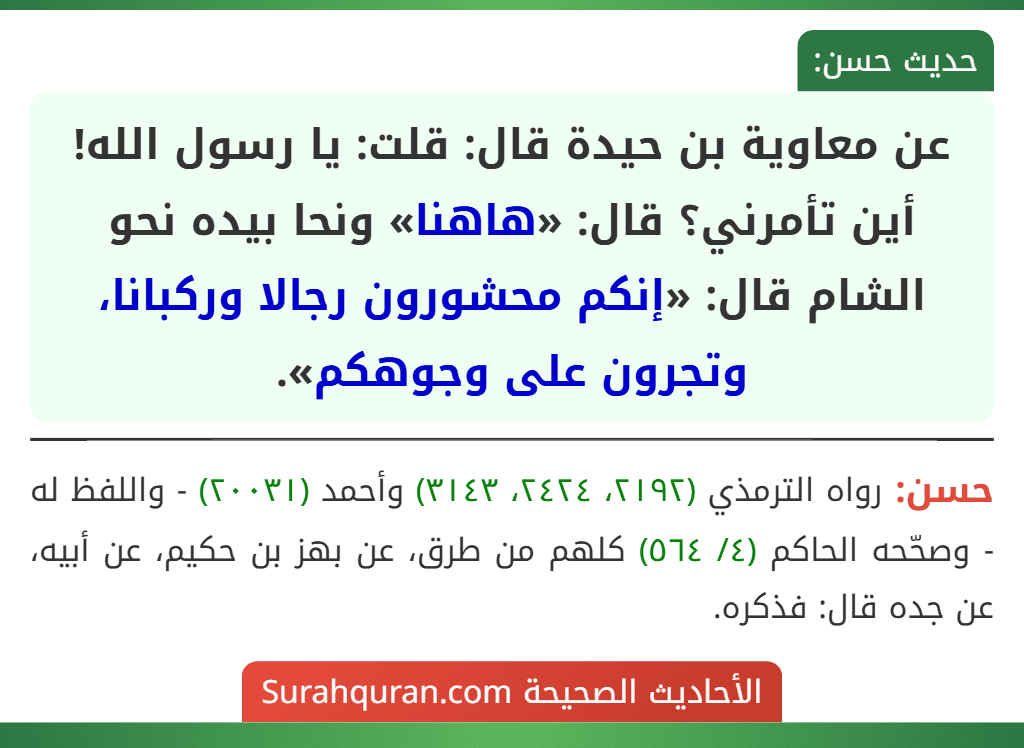 حديث حسن:

عن معاوية بن حيدة قال: قلت: يا رسول الله! أين تأمرني؟ قال: «هاهنا» ونحا بيده نحو الشام قال: «إنكم محشورون رجالا وركبانا، وتجرون على وجوهكم».

حسن: رواه الترمذي (٢١٩٢، ٢٤٢٤، ٣١٤٣) وأحمد (٢٠٠٣١) - واللفظ له - وصحّحه الحاكم (٤/ ٥٦٤) كلهم من طرق، عن بهز بن حكيم، عن أبيه، عن جده قال: فذكره.

الأحاديث الصحيحة Surahquran.com